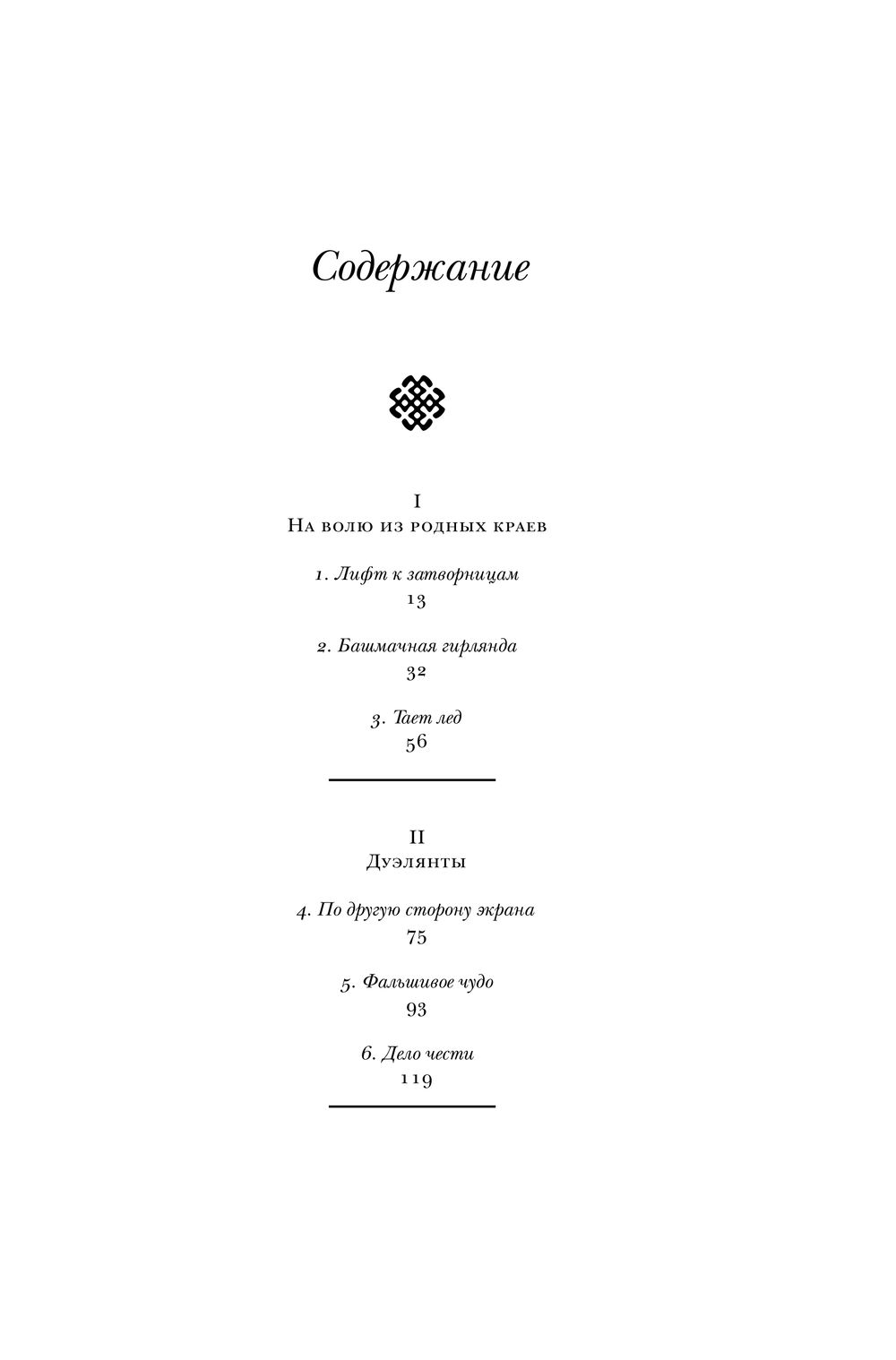 Содержание

I
На волю из родных краев

1. Лифт к затворницам
13

2. Башмачная гирлянда
32

3. Тает лед
56

II
Дуэлянты

4. По другую сторону экрана
75

5. Фальшивое чудо
93

6. Дело чести
119